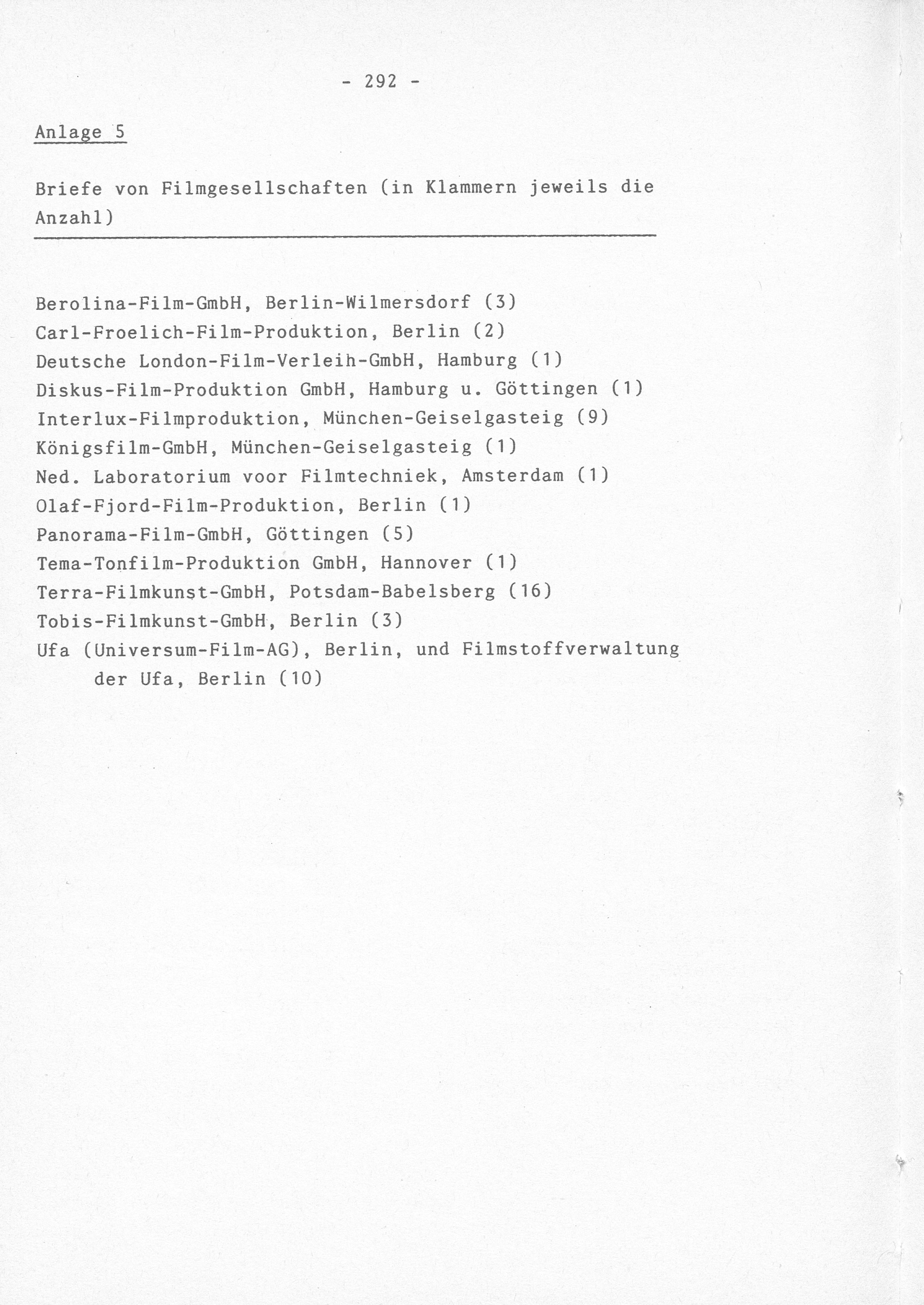 - 292 -

Anlage 5

Briefe von Filmgesellschaften (in Klammern jeweils die Anzahl)

Berolina-Film-GmbH, Berlin-Wilmersdorf (3)
Carl-Froelich-Film-Produktion, Berlin (2)
Deutsche London-Film-Verleih-GmbH, Hamburg (1)
Diskus-Film-Produktion GmbH, Hamburg u. Göttingen (1)
Interlux-Filmproduktion, München-Geiselgasteig (9)
Königsfilm-GmbH, München-Geiselgasteig (1)
Ned. Laboratorium voor Filmtechniek, Amsterdam (1)
Olaf-Fjord-Film-Produktion, Berlin (1)
Panorama-Film-GmbH, Göttingen (5)
Tema-Tonfilm-Produktion GmbH, Hannover (1)
Terra-Filmkunst-GmbH, Potsdam-Babelsberg (16)
Tobis-Filmkunst-GmbH, Berlin (3)
Ufa (Universum-Film-AG), Berlin, und Filmstoffverwaltung der Ufa, Berlin (10)